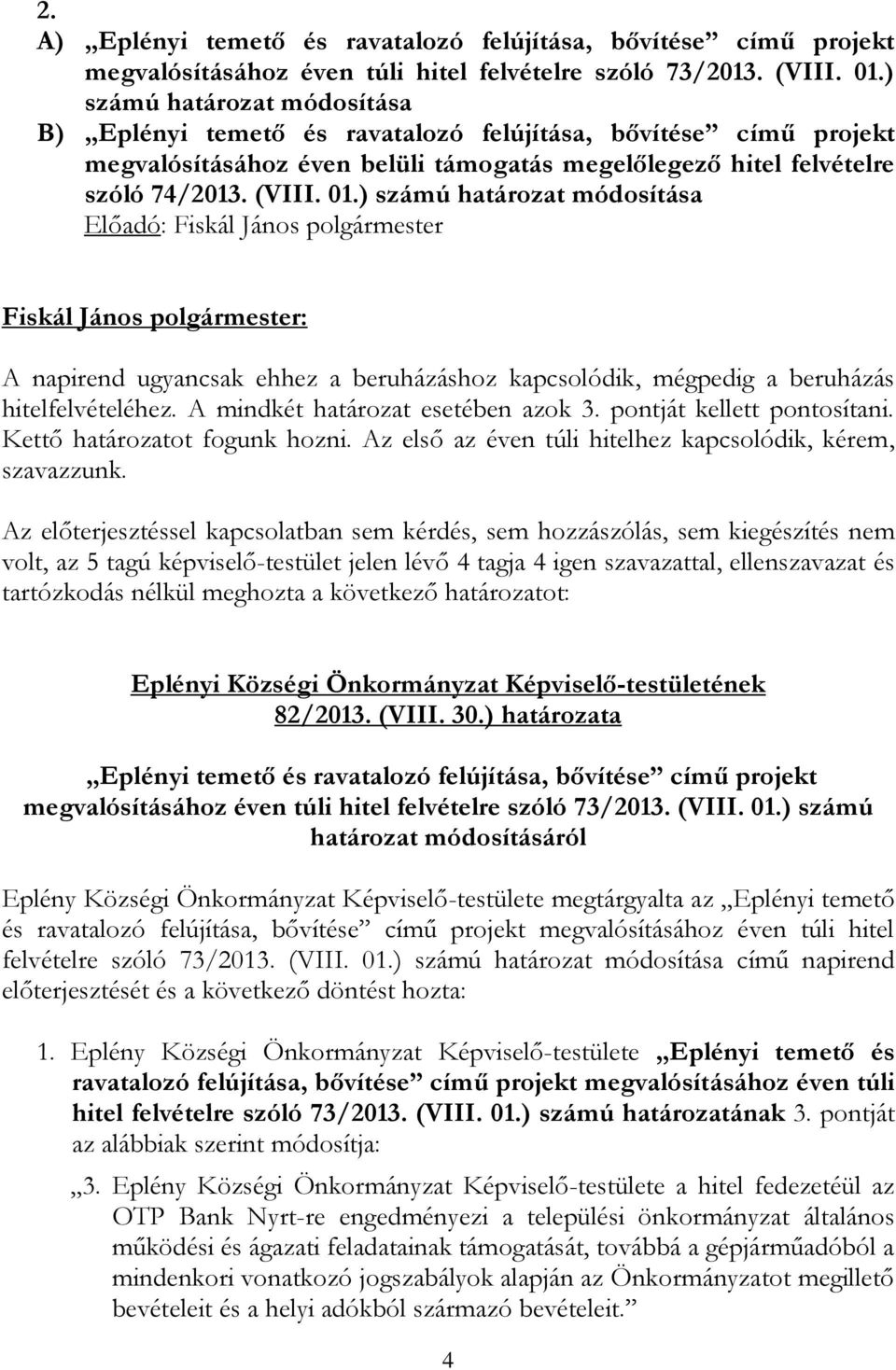 2.
A) „Eplényi temető és ravatalozó felújítása, bővítése” című projekt megvalósításához éven túli hitel felvételre szóló 73/2013. (VIII. 01.) számú határozat módosítása
B) „Eplényi temető és ravatalozó felújítása, bővítése” című projekt megvalósításához éven belüli támogatás megelőlegező hitel felvételre szóló 74/2013. (VIII. 01.) számú határozat módosítása
Előadó: Fiskál János polgármester

Fiskál János polgármester:

A napirend ugyancsak ehhez a beruházáshoz kapcsolódik, mégpedig a beruházás hitelfelvételéhez. A mindkét határozat esetében azok 3. pontját kellett pontosítani. Kettő határozatot fogunk hozni. Az első az éven túli hitelhez kapcsolódik, kérem, szavazzunk.

Az előterjesztéssel kapcsolatban sem kérdés, sem hozzászólás, sem kiegészítés nem volt, az 5 tagú képviselő-testület jelen lévő 4 tagja 4 igen szavazattal, ellenszavazat és tartózkodás nélkül meghozta a következő határozatot:

Eplényi Községi Önkormányzat Képviselő-testületének
82/2013. (VIII. 30.) határozata

„Eplényi temető és ravatalozó felújítása, bővítése” című projekt megvalósításához éven túli hitel felvételre szóló 73/2013. (VIII. 01.) számú határozat módosításáról

Eplény Községi Önkormányzat Képviselő-testülete megtárgyalta az „Eplényi temető és ravatalozó felújítása, bővítése” című projekt megvalósításához éven túli hitel felvételre szóló 73/2013. (VIII. 01.) számú határozat módosítása című napirend előterjesztését és a következő döntést hozta:

1. Eplény Községi Önkormányzat Képviselő-testülete „Eplényi temető és ravatalozó felújítása, bővítése” című projekt megvalósításához éven túli hitel felvételre szóló 73/2013. (VIII. 01.) számú határozatának 3. pontját az alábbiak szerint módosítja:

„3. Eplény Községi Önkormányzat Képviselő-testülete a hitel fedezetéül az OTP Bank Nyrt-re engedményezi a települési önkormányzat általános működési és ágazati feladatainak támogatását, továbbá a gépjárműadóból a mindenkori vonatkozó jogszabályok alapján az Önkormányzatot megillető bevételeit és a helyi adókból származó bevételeit.”

4